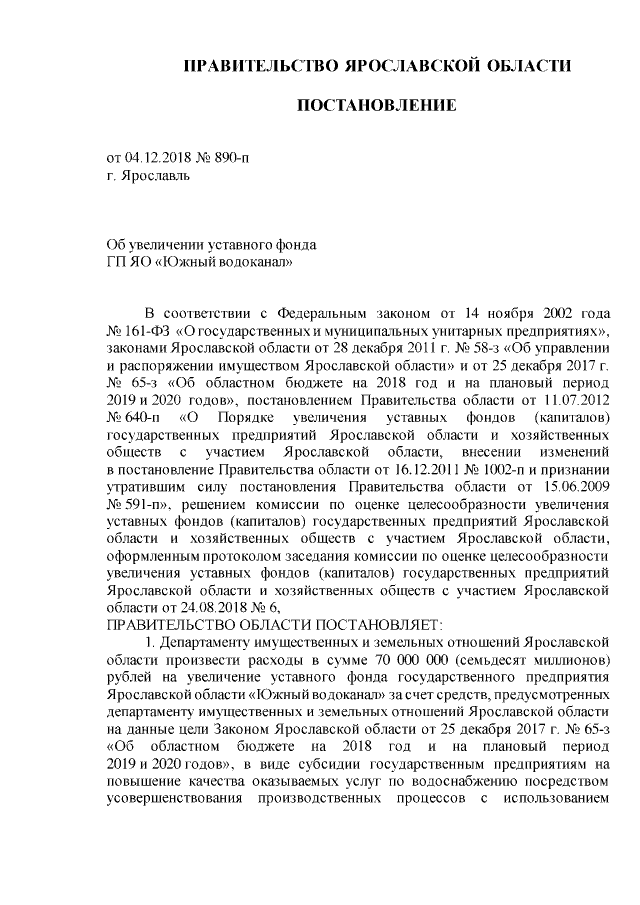 ПРАВИТЕЛЬСТВО ЯРОСЛАВСКОЙ ОБЛАСТИ

ПОСТАНОВЛЕНИЕ

от 04.12.2018 № 890-п
г. Ярославль

Об увеличении уставного фонда
ГП ЯО «Южный водоканал»

В соответствии с Федеральным законом от 14 ноября 2002 года № 161-ФЗ «О государственных и муниципальных унитарных предприятиях», законами Ярославской области от 28 декабря 2011 г. № 58-з «Об управлении и распоряжении имуществом Ярославской области» и от 25 декабря 2017 г. № 65-з «Об областном бюджете на 2018 год и на плановый период 2019 и 2020 годов», постановлением Правительства области от 11.07.2012 № 640-п «О Порядке увеличения уставных фондов (капиталов) государственных предприятий Ярославской области и хозяйственных обществ с участием Ярославской области, внесении изменений в постановление Правительства области от 16.12.2011 № 1002-п и признании утратившим силу постановления Правительства области от 15.06.2009 № 591-п», решением комиссии по оценке целесообразности увеличения уставных фондов (капиталов) государственных предприятий Ярославской области и хозяйственных обществ с участием Ярославской области, оформленным протоколом заседания комиссии по оценке целесообразности увеличения уставных фондов (капиталов) государственных предприятий Ярославской области и хозяйственных обществ с участием Ярославской области от 24.08.2018 № 6,
ПРАВИТЕЛЬСТВО ОБЛАСТИ ПОСТАНОВЛЯЕТ:
1. Департаменту имущественных и земельных отношений Ярославской области произвести расходы в сумме 70 000 000 (семьдесят миллионов) рублей на увеличение уставного фонда государственного предприятия Ярославской области «Южный водоканал» за счет средств, предусмотренных департаменту имущественных и земельных отношений Ярославской области на данные цели Законом Ярославской области от 25 декабря 2017 г. № 65-з «Об областном бюджете на 2018 год и на плановый период 2019 и 2020 годов», в виде субсидии государственным предприятиям на повышение качества оказываемых услуг по водоснабжению посредством усовершенствования производственных процессов с использованием